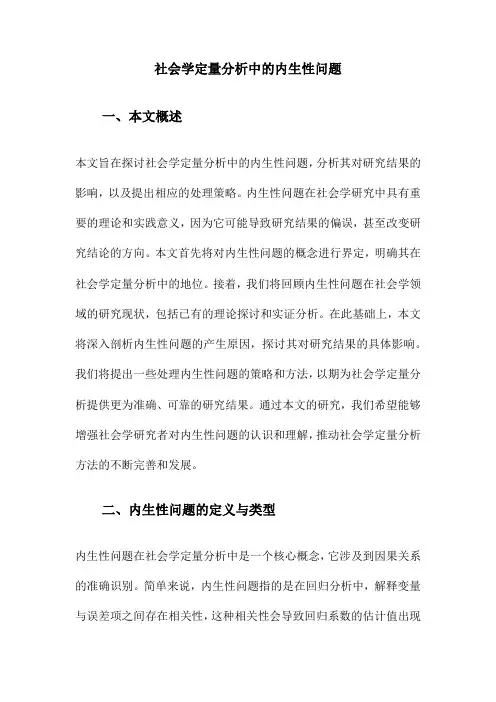 社会学定量分析中的内生性问题

一、本文概述

本文旨在探讨社会学定量分析中的内生性问题，分析其对研究结果的影响，以及提出相应的处理策略。内生性问题在社会学研究中具有重要的理论和实践意义，因为它可能导致研究结果的偏误，甚至改变研究结论的方向。本文首先将对内生性问题的概念进行界定，明确其在社会学定量分析中的地位。接着，我们将回顾内生性问题在社会学领域的研究现状，包括已有的理论探讨和实证分析。在此基础上，本文将深入剖析内生性问题的产生原因，探讨其对研究结果的具体影响。我们将提出一些处理内生性问题的策略和方法，以期为社会学定量分析提供更为准确、可靠的研究结果。通过本文的研究，我们希望能够增强社会学研究者对内生性问题的认识和理解，推动社会学定量分析方法的不断完善和发展。

二、内生性问题的定义与类型

内生性问题在社会学定量分析中是一个核心概念，它涉及到因果关系的准确识别。简单来说，内生性问题指的是在回归分析中，解释变量与误差项之间存在相关性，这种相关性会导致回归系数的估计值出现